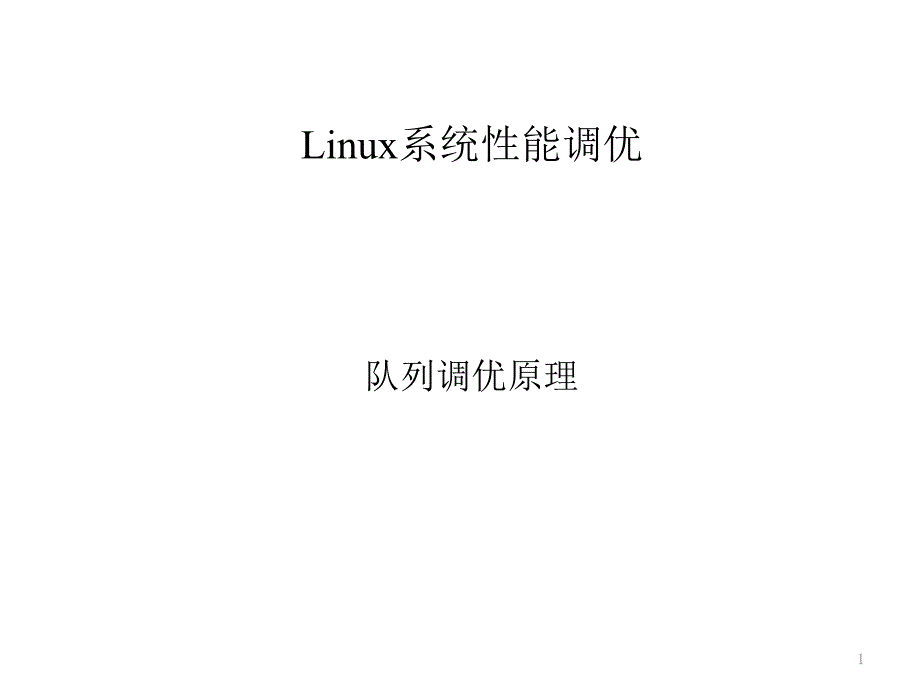 Linux系统性能调优

队列调优原理

1